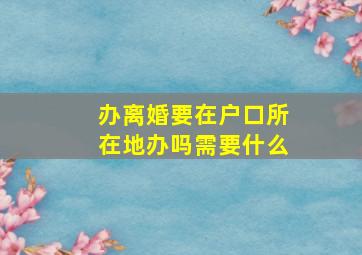 办离婚要在户口所在地办吗需要什么